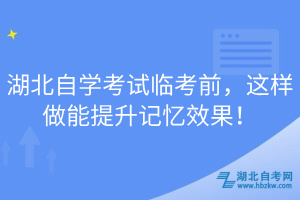 湖北自学考试临考前，这样做能提升记忆效果！

湖北自考网
www.hbzkw.com